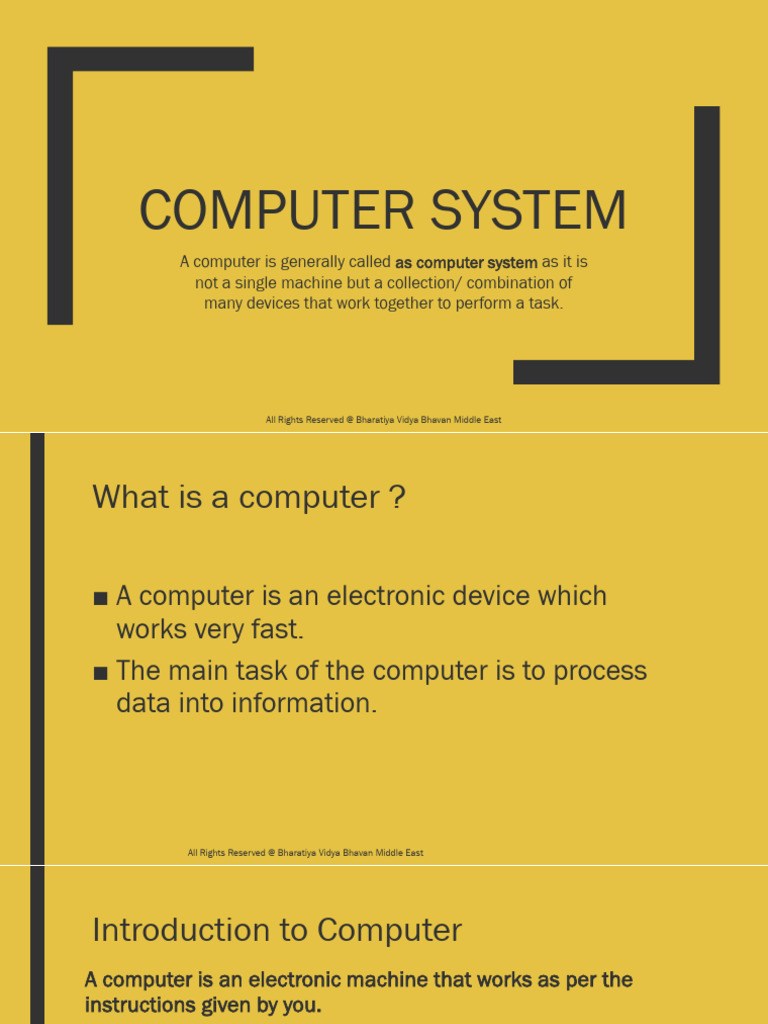 COMPUTER SYSTEM

A computer is generally called as computer system as it is not a single machine but a collection/ combination of many devices that work together to perform a task.

All Rights Reserved @ Bharatiya Vidya Bhavan Middle East

What is a computer ?

■ A computer is an electronic device which works very fast.

■ The main task of the computer is to process data into information.

All Rights Reserved @ Bharatiya Vidya Bhavan Middle East

Introduction to Computer

A computer is an electronic machine that works as per the instructions given by you.